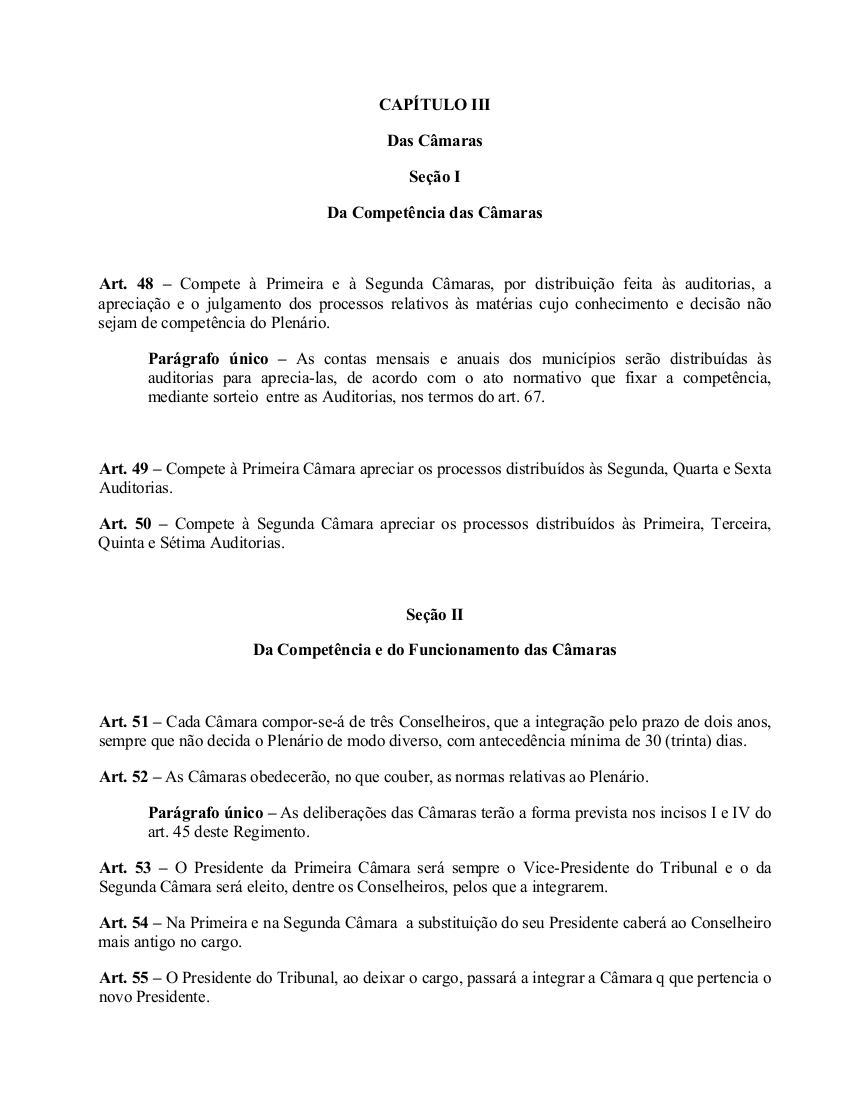 CAPÍTULO III

Das Câmaras

Seção I

Da Competência das Câmaras

Art. 48 – Compete à Primeira e à Segunda Câmaras, por distribuição feita às auditorias, a apreciação e o julgamento dos processos relativos às matérias cujo conhecimento e decisão não sejam de competência do Plenário.

Parágrafo único – As contas mensais e anuais dos municípios serão distribuídas às auditorias para aprecia-las, de acordo com o ato normativo que fixar a competência, mediante sorteio entre as Auditorias, nos termos do art. 67.

Art. 49 – Compete à Primeira Câmara apreciar os processos distribuídos às Segunda, Quarta e Sexta Auditorias.

Art. 50 – Compete à Segunda Câmara apreciar os processos distribuídos às Primeira, Terceira, Quinta e Sétima Auditorias.

Seção II

Da Competência e do Funcionamento das Câmaras

Art. 51 – Cada Câmara compor-se-á de três Conselheiros, que a integração pelo prazo de dois anos, sempre que não decida o Plenário de modo diverso, com antecedência mínima de 30 (trinta) dias.

Art. 52 – As Câmaras obedecerão, no que couber, as normas relativas ao Plenário.

Parágrafo único – As deliberações das Câmaras terão a forma prevista nos incisos I e IV do art. 45 deste Regimento.

Art. 53 – O Presidente da Primeira Câmara será sempre o Vice-Presidente do Tribunal e o da Segunda Câmara será eleito, dentre os Conselheiros, pelos que a integrarem.

Art. 54 – Na Primeira e na Segunda Câmara a substituição do seu Presidente caberá ao Conselheiro mais antigo no cargo.

Art. 55 – O Presidente do Tribunal, ao deixar o cargo, passará a integrar a Câmara q que pertencia o novo Presidente.